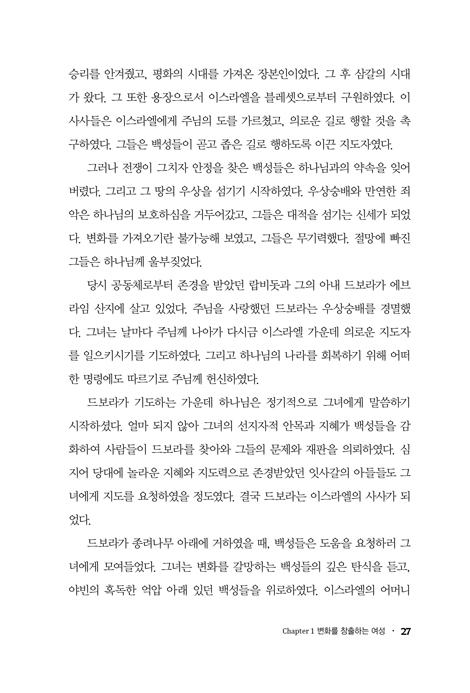 승리를 안겨줬고, 평화의 시대를 가져온 장본인이었다. 그 후 삼갈의 시대가 왔다. 그 또한 용장으로서 이스라엘을 블레셋으로부터 구원하였다. 이 사사들은 이스라엘에게 주님의 도를 가르쳤고, 의로운 길로 행할 것을 촉구하였다. 그들은 백성들이 곧고 좁은 길로 행하도록 이끈 지도자였다.

그러나 전쟁이 그치자 안정을 찾은 백성들은 하나님과의 약속을 잊어버렸다. 그리고 그 땅의 우상을 섬기기 시작하였다. 우상숭배와 만연한 죄악은 하나님의 보호하심을 거두어갔고, 그들은 대적을 섬기는 신세가 되었다. 변화를 가져오기란 불가능해 보였고, 그들은 무기력했다. 절망에 빠진 그들은 하나님께 울부짖었다.

당시 공동체로부터 존경을 받았던 랍비돗과 그의 아내 드보라가 에브라임 산지에 살고 있었다. 주님을 사랑했던 드보라는 우상숭배를 경멸했다. 그녀는 날마다 주님께 나아가 다시금 이스라엘 가운데 의로운 지도자를 일으키시기를 기도하였다. 그리고 하나님의 나라를 회복하기 위해 어떠한 명령에도 따르기로 주님께 헌신하였다.

드보라가 기도하는 가운데 하나님은 정기적으로 그녀에게 말씀하기 시작하셨다. 얼마 되지 않아 그녀의 선지자적 안목과 지혜가 백성들을 감화하여 사람들이 드보라를 찾아와 그들의 문제와 재판을 의뢰하였다. 심지어 당대에 놀라운 지혜와 지도력으로 존경받았던 잇사갈의 아들들도 그녀에게 지도를 요청하였을 정도였다. 결국 드보라는 이스라엘의 사사가 되었다.

드보라가 종려나무 아래에 거하였을 때, 백성들은 도움을 요청하러 그녀에게 모여들었다. 그녀는 변화를 갈망하는 백성들의 깊은 탄식을 듣고, 야빈의 혹독한 억압 아래 있던 백성들을 위로하였다. 이스라엘의 어머니

Chapter 1 변화를 창출하는 여성 · 27